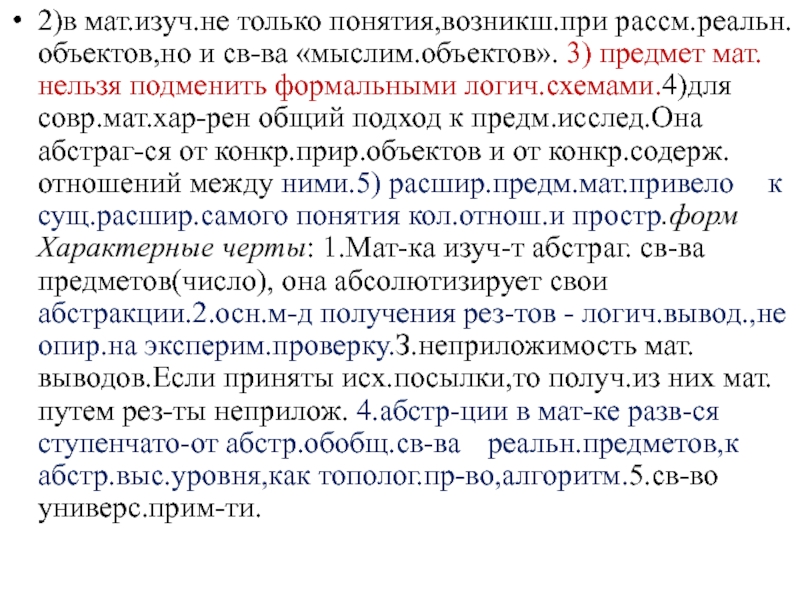 • 2)в мат.изуч.не только понятия,возникш.при рассм.реальн. объектов,но и св-ва «мыслим.объектов». 3) предмет мат. нельзя подменить формальными логич.схемами.4)для совр.мат.хар-рен общий подход к предм.исслед.Она абстраг-ся от конкр.прир.объектов и от конкр.содерж. отношений между ними.5) расшир.предм.мат.привело к сущ.расшир.самого понятия кол.отнош.и простр.форм Характерные черты: 1.Мат-ка изуч-т абстраг. св-ва предметов(число), она абсолютизирует свои абстракции.2.осн.м-д получения рез-тов - логич.вывод.,не опир.на эксперим.проверку.3.неприложимость мат. выводов.Если приняты исх.посылки,то получ.из них мат. путем рез-ты неприлож. 4.абстр-ции в мат-ке разв-ся ступенчато-от абстр.обобщ.св-ва реальн.предметов,к абстр.выс.уровня,как тополог.пр-во,алгоритм.5.св-во универс.прим-ти.